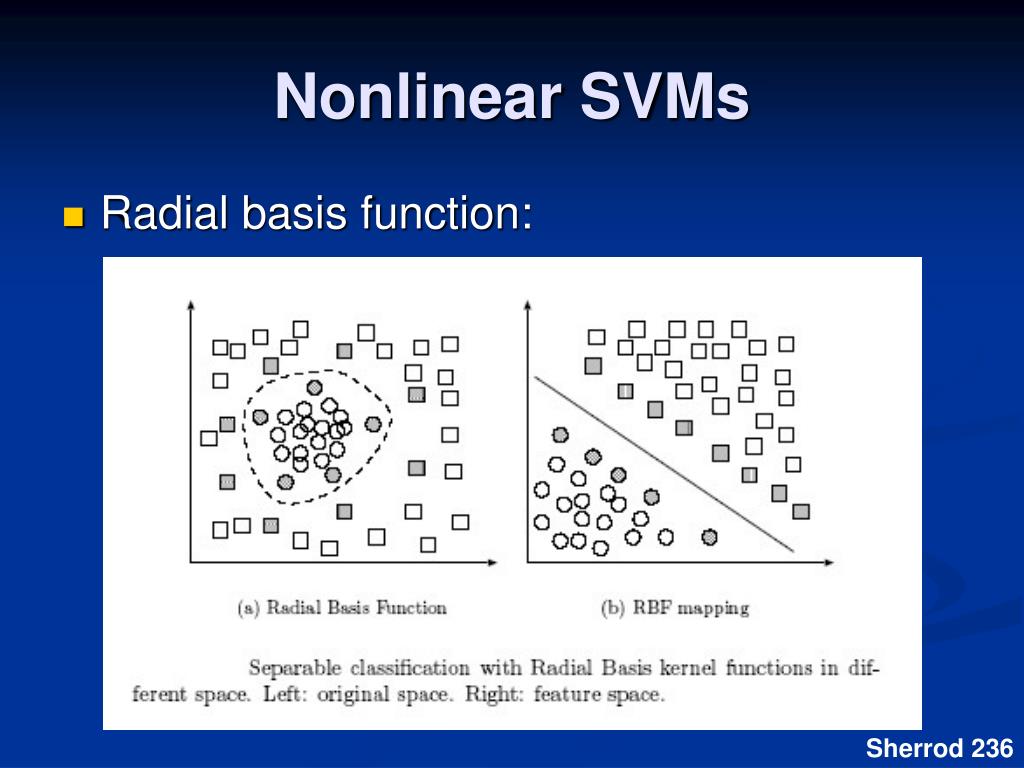 Nonlinear SVMs

Radial basis function:

(a) Radial Basis Function

(b) RBF mapping

Separable classification with Radial Basis kernel functions in different space. Left: original space. Right: feature space.

Sherrod 236